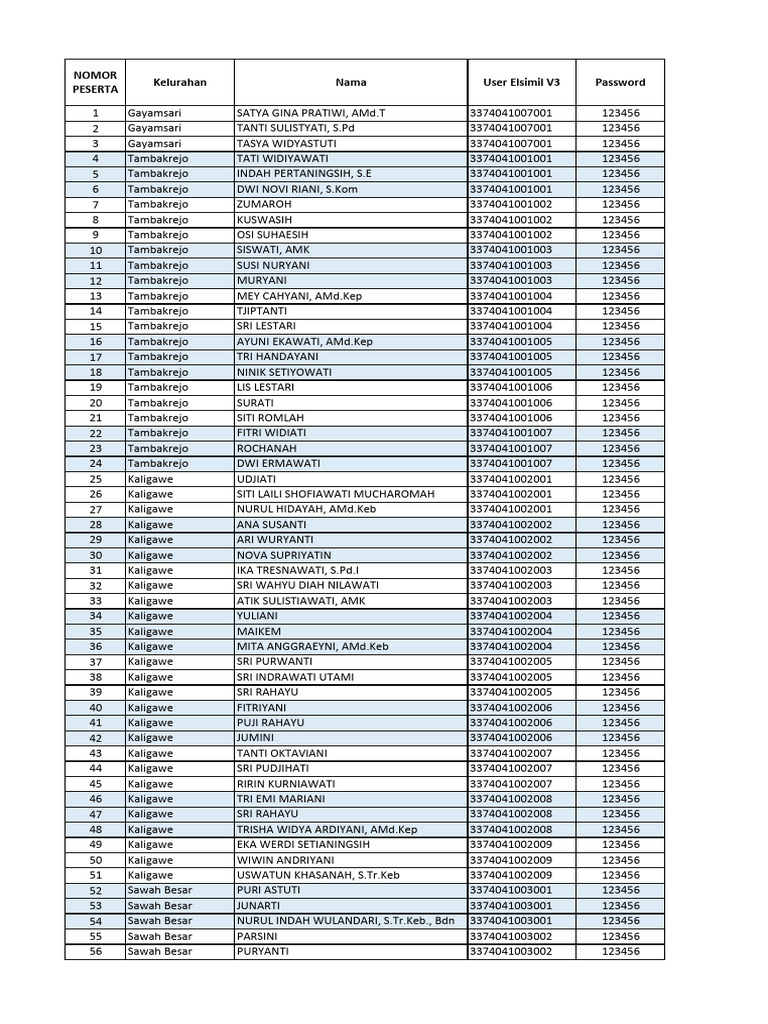 | NOMOR PESERTA | Kelurahan | Nama | User Elsimil V3 | Password |
|---|---|---|---|---|
| 1 | Gayamsari | SATYA GINA PRATIWI, AMd.T | 3374041007001 | 123456 |
| 2 | Gayamsari | TANTI SULISTYATI, S.Pd | 3374041007001 | 123456 |
| 3 | Gayamsari | TASYA WIDYASTUTI | 3374041007001 | 123456 |
| 4 | Tambakrejo | TATI WIDIYAWATI | 3374041001001 | 123456 |
| 5 | Tambakrejo | INDAH PERTANINGSIH, S.E | 3374041001001 | 123456 |
| 6 | Tambakrejo | DWI NOVI RIANI, S.Kom | 3374041001001 | 123456 |
| 7 | Tambakrejo | ZUMAROH | 3374041001002 | 123456 |
| 8 | Tambakrejo | KUSWASIH | 3374041001002 | 123456 |
| 9 | Tambakrejo | OSI SUHAESIH | 3374041001002 | 123456 |
| 10 | Tambakrejo | SISWATI, AMK | 3374041001003 | 123456 |
| 11 | Tambakrejo | SUSI NURYANI | 3374041001003 | 123456 |
| 12 | Tambakrejo | MURYANI | 3374041001003 | 123456 |
| 13 | Tambakrejo | MEY CAHYANI, AMd.Kep | 3374041001004 | 123456 |
| 14 | Tambakrejo | TJIPTANTI | 3374041001004 | 123456 |
| 15 | Tambakrejo | SRI LESTARI | 3374041001004 | 123456 |
| 16 | Tambakrejo | AYUNI EKAWATI, AMd.Kep | 3374041001005 | 123456 |
| 17 | Tambakrejo | TRI HANDAYANI | 3374041001005 | 123456 |
| 18 | Tambakrejo | NINIK SETIYOWATI | 3374041001005 | 123456 |
| 19 | Tambakrejo | LIS LESTARI | 3374041001006 | 123456 |
| 20 | Tambakrejo | SURATI | 3374041001006 | 123456 |
| 21 | Tambakrejo | SITI ROMLAH | 3374041001006 | 123456 |
| 22 | Tambakrejo | FITRI WIDIATI | 3374041001007 | 123456 |
| 23 | Tambakrejo | ROCHANAH | 3374041001007 | 123456 |
| 24 | Tambakrejo | DWI ERMAWATI | 3374041001007 | 123456 |
| 25 | Kaligawe | UDJIATI | 3374041002001 | 123456 |
| 26 | Kaligawe | SITI LAILI SHOFIAWATI MUCHAROMAH | 3374041002001 | 123456 |
| 27 | Kaligawe | NURUL HIDAYAH, AMd.Keb | 3374041002001 | 123456 |
| 28 | Kaligawe | ANA SUSANTI | 3374041002002 | 123456 |
| 29 | Kaligawe | ARI WURYANTI | 3374041002002 | 123456 |
| 30 | Kaligawe | NOVA SUPRIYATIN | 3374041002002 | 123456 |
| 31 | Kaligawe | IKA TRESNAWATI, S.Pd.I | 3374041002003 | 123456 |
| 32 | Kaligawe | SRI WAHYU DIAH NILAWATI | 3374041002003 | 123456 |
| 33 | Kaligawe | ATIK SULISTIAWATI, AMK | 3374041002003 | 123456 |
| 34 | Kaligawe | YULIANI | 3374041002004 | 123456 |
| 35 | Kaligawe | MAIKEM | 3374041002004 | 123456 |
| 36 | Kaligawe | MITA ANGGRAEYNI, AMd.Keb | 3374041002004 | 123456 |
| 37 | Kaligawe | SRI PURWANTI | 3374041002005 | 123456 |
| 38 | Kaligawe | SRI INDRAWATI UTAMI | 3374041002005 | 123456 |
| 39 | Kaligawe | SRI RAHAYU | 3374041002005 | 123456 |
| 40 | Kaligawe | FITRIYANI | 3374041002006 | 123456 |
| 41 | Kaligawe | PUJI RAHAYU | 3374041002006 | 123456 |
| 42 | Kaligawe | JUMINI | 3374041002006 | 123456 |
| 43 | Kaligawe | TANTI OKTAVIANI | 3374041002007 | 123456 |
| 44 | Kaligawe | SRI PUDJIHATI | 3374041002007 | 123456 |
| 45 | Kaligawe | RIRIN KURNIAWATI | 3374041002007 | 123456 |
| 46 | Kaligawe | TRI EMI MARIANI | 3374041002008 | 123456 |
| 47 | Kaligawe | SRI RAHAYU | 3374041002008 | 123456 |
| 48 | Kaligawe | TRISHA WIDYA ARDIYANI, AMd.Kep | 3374041002008 | 123456 |
| 49 | Kaligawe | EKA WERDI SETIANINGSIH | 3374041002009 | 123456 |
| 50 | Kaligawe | WIWIN ANDRIYANI | 3374041002009 | 123456 |
| 51 | Kaligawe | USWATUN KHASANAH, S.Tr.Keb | 3374041002009 | 123456 |
| 52 | Sawah Besar | PURI ASTUTI | 3374041003001 | 123456 |
| 53 | Sawah Besar | JUNARTI | 3374041003001 | 123456 |
| 54 | Sawah Besar | NURUL INDAH WULANDARI, S.Tr.Keb., Bdn | 3374041003001 | 123456 |
| 55 | Sawah Besar | PARSINI | 3374041003002 | 123456 |
| 56 | Sawah Besar | PURYANTI | 3374041003002 | 123456 |